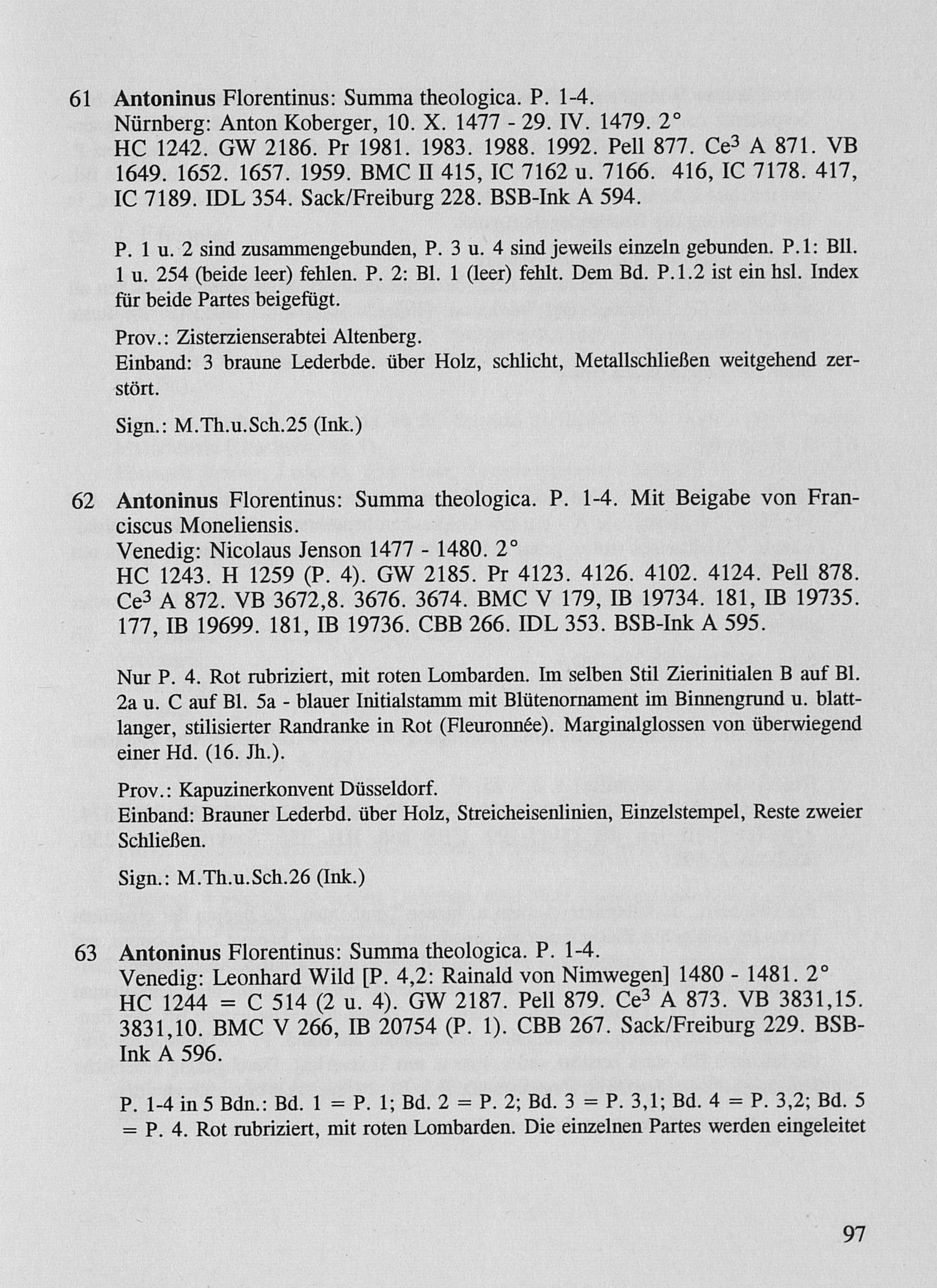 61 Antoninus Florentinus: Summa theologica. P. 1-4.
Nürnberg: Anton Koberger, 10. X. 1477 - 29. IV. 1479. 2°
HC 1242. GW 2186. Pr 1981. 1983. 1988. 1992. Pell 877. Ce$^3$ A 871. VB 1649. 1652. 1657. 1959. BMC II 415, IC 7162 u. 7166. 416, IC 7178. 417, IC 7189. IDL 354. Sack/Freiburg 228. BSB-Ink A 594.

P. 1 u. 2 sind zusammengebunden, P. 3 u. 4 sind jeweils einzeln gebunden. P.1: Bll. 1 u. 254 (beide leer) fehlen. P. 2: Bl. 1 (leer) fehlt. Dem Bd. P.1.2 ist ein hsl. Index für beide Partes beigefügt.

Prov.: Zisterzienserabtei Altenberg.
Einband: 3 braune Lederbde. über Holz, schlicht, Metallschließen weitgehend zerstört.

Sign.: M.Th.u.Sch.25 (Ink.)

62 Antoninus Florentinus: Summa theologica. P. 1-4. Mit Beigabe von Franciscus Moneliensis.
Venedig: Nicolaus Jenson 1477 - 1480. 2°
HC 1243. H 1259 (P. 4). GW 2185. Pr 4123. 4126. 4102. 4124. Pell 878. Ce$^3$ A 872. VB 3672,8. 3676. 3674. BMC V 179, IB 19734. 181, IB 19735. 177, IB 19699. 181, IB 19736. CBB 266. IDL 353. BSB-Ink A 595.

Nur P. 4. Rot rubriziert, mit roten Lombarden. Im selben Stil Zierinitialen B auf Bl. 2a u. C auf Bl. 5a - blauer Initialstamm mit Blütenornament im Binnengrund u. blattlanger, stilisierter Randranke in Rot (Fleuronnée). Marginalglossen von überwiegend einer Hd. (16. Jh.).

Prov.: Kapuzinerkonvent Düsseldorf.
Einband: Brauner Lederbd. über Holz, Streicheisenlinien, Einzelstempel, Reste zweier Schließen.

Sign.: M.Th.u.Sch.26 (Ink.)

63 Antoninus Florentinus: Summa theologica. P. 1-4.
Venedig: Leonhard Wild [P. 4,2: Rainald von Nimwegen] 1480 - 1481. 2°
HC 1244 = C 514 (2 u. 4). GW 2187. Pell 879. Ce$^3$ A 873. VB 3831,15. 3831,10. BMC V 266, IB 20754 (P. 1). CBB 267. Sack/Freiburg 229. BSB-Ink A 596.

P. 1-4 in 5 Bdn.: Bd. 1 = P. 1; Bd. 2 = P. 2; Bd. 3 = P. 3,1; Bd. 4 = P. 3,2; Bd. 5 = P. 4. Rot rubriziert, mit roten Lombarden. Die einzelnen Partes werden eingeleitet

97